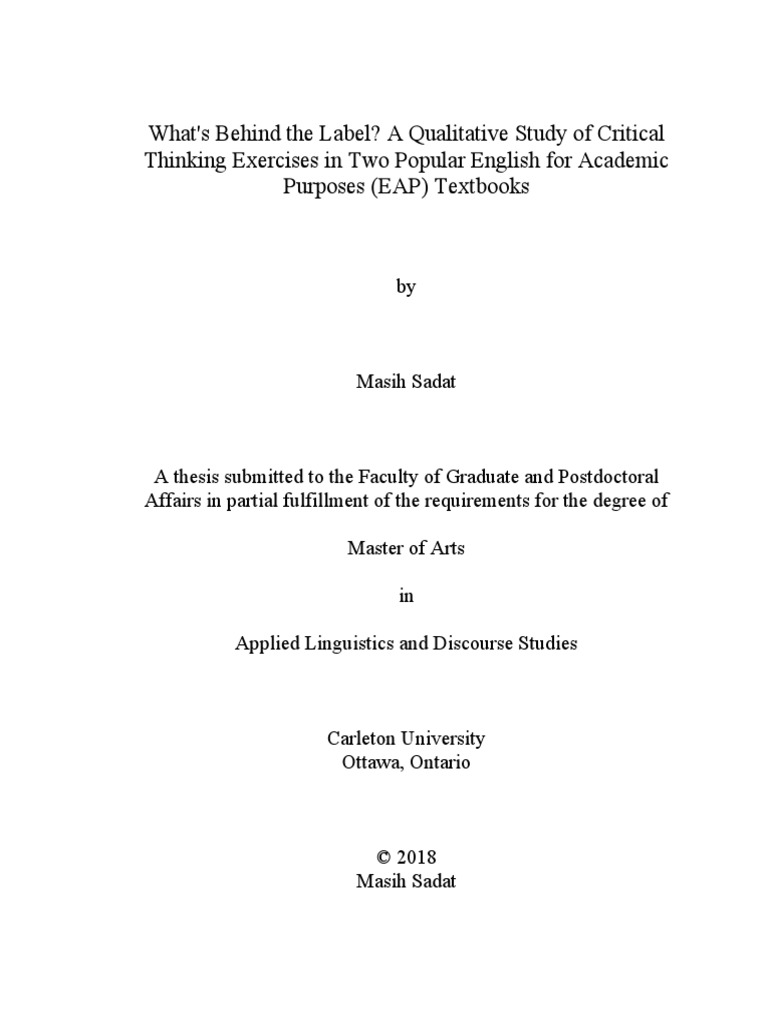 What's Behind the Label? A Qualitative Study of Critical Thinking Exercises in Two Popular English for Academic Purposes (EAP) Textbooks

by

Masih Sadat

A thesis submitted to the Faculty of Graduate and Postdoctoral Affairs in partial fulfillment of the requirements for the degree of

Master of Arts

in

Applied Linguistics and Discourse Studies

Carleton University
Ottawa, Ontario

© 2018
Masih Sadat